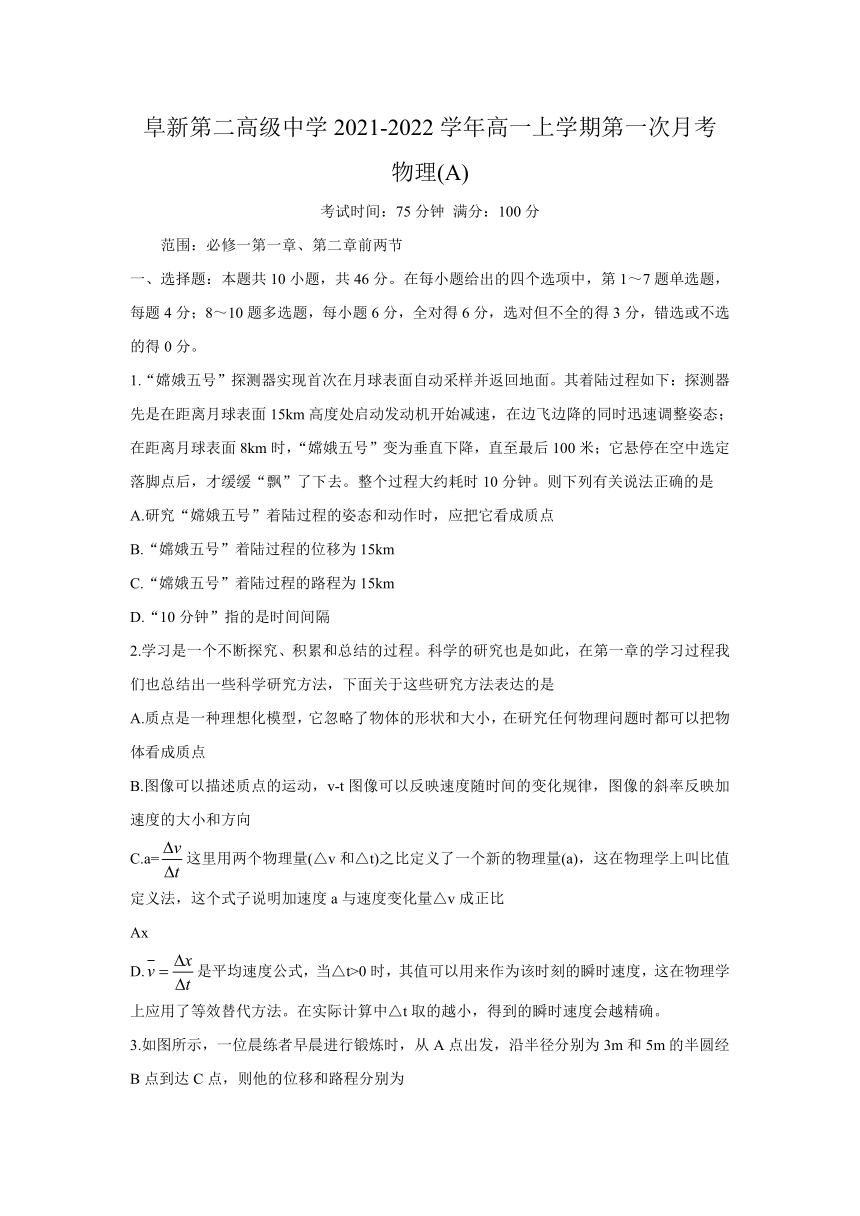 阜新第二高级中学 2021-2022 学年高一上学期第一次月考

物理(A)

考试时间：75 分钟 满分：100 分

范围：必修一第一章、第二章前两节

一、选择题：本题共 10 小题，共 46 分。在每小题给出的四个选项中，第 1～7 题单选题，每题 4 分；8～10 题多选题，每小题 6 分，全对得 6 分，选对但不全的得 3 分，错选或不选的得 0 分。

1.“嫦娥五号”探测器实现首次在月球表面自动采样并返回地面。其着陆过程如下：探测器先是在距离月球表面 15km 高度处启动发动机开始减速，在边飞边降的同时迅速调整姿态；在距离月球表面 8km 时，“嫦娥五号”变为垂直下降，直至最后 100 米；它悬停在空中选定落脚点后，才缓缓“飘”了下去。整个过程大约耗时 10 分钟。则下列有关说法正确的是

A.研究“嫦娥五号”着陆过程的姿态和动作时，应把它看成质点

B.“嫦娥五号”着陆过程的位移为 15km

C.“嫦娥五号”着陆过程的路程为 15km

D.“10 分钟”指的是时间间隔

2.学习是一个不断探究、积累和总结的过程。科学的研究也是如此，在第一章的学习过程我们也总结出一些科学研究方法，下面关于这些研究方法表达的是

A.质点是一种理想化模型，它忽略了物体的形状和大小，在研究任何物理问题时都可以把物体看成质点

B.图像可以描述质点的运动，v-t 图像可以反映速度随时间的变化规律，图像的斜率反映加速度的大小和方向

C.a=$\frac{\Delta v}{\Delta t}$这里用两个物理量(△v 和△t)之比定义了一个新的物理量(a)，这在物理学上叫比值定义法，这个式子说明加速度 a 与速度变化量△v 成正比

Ax

D.$\bar{v}=\frac{\Delta x}{\Delta t}$是平均速度公式，当△t>0 时，其值可以用来作为该时刻的瞬时速度，这在物理学上应用了等效替代方法。在实际计算中△t 取的越小，得到的瞬时速度会越精确。

3.如图所示，一位晨练者早晨进行锻炼时，从 A 点出发，沿半径分别为 3m 和 5m 的半圆经 B 点到达 C 点，则他的位移和路程分别为